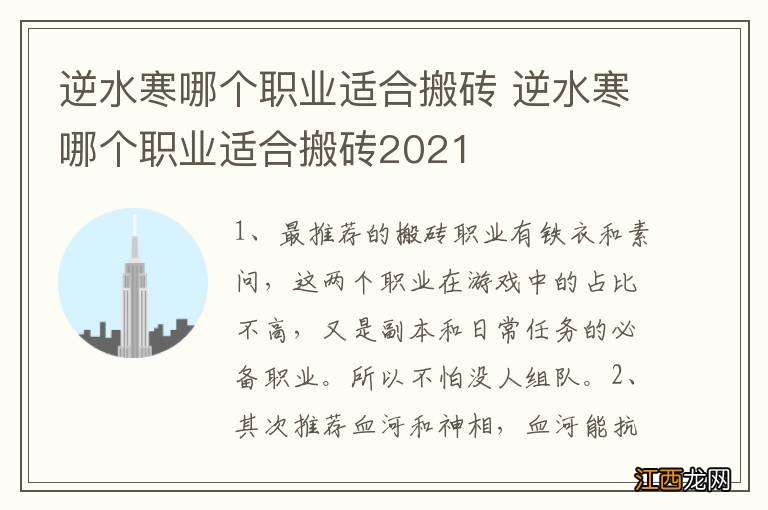 逆水寒哪个职业适合搬砖 逆水寒哪个职业适合搬砖2021

1、最推荐的搬砖职业有铁衣和素问，这两个职业在游戏中的占比不高，又是副本和日常任务的必备职业。所以不怕没人组队。2、其次推荐血河和神相，血河能抗

江西龙网